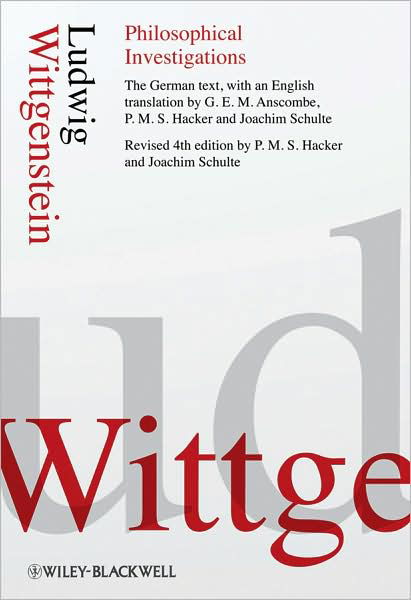 Ludwig Wittgenstein

Philosophical Investigations

The German text, with an English translation by G. E. M. Anscombe, P. M. S. Hacker and Joachim Schulte

Revised 4th edition by P. M. S. Hacker and Joachim Schulte

ud

Wittge

WILEY-BLACKWELL